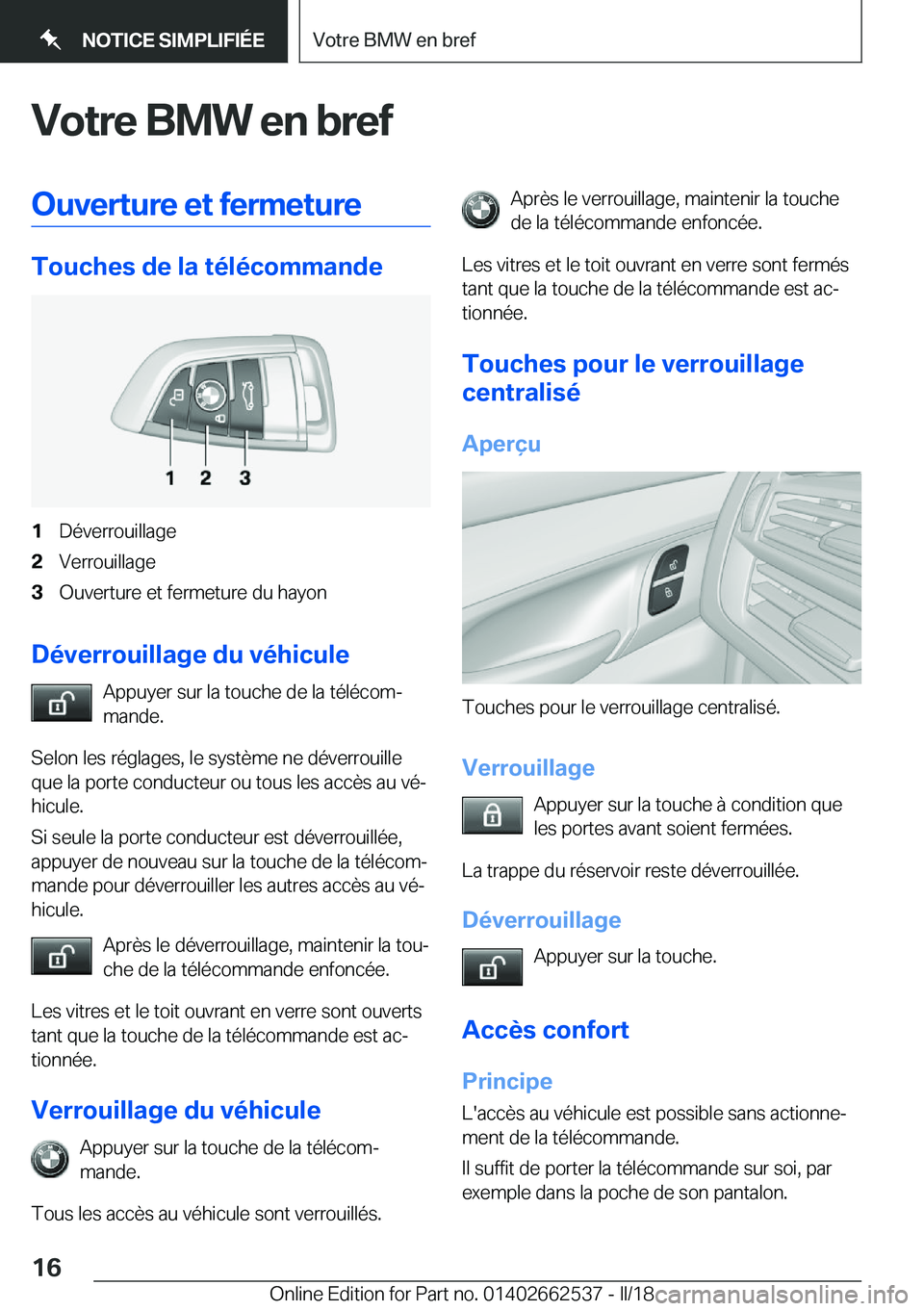 NOTICE SIMPLIFIÉE

Votre BMW en bref

Votre BMW en bref

Ouverture et fermeture

Touches de la télécommande

1 2 3

1 Déverrouillage
2 Verrouillage
3 Ouverture et fermeture du hayon

Déverrouillage du véhicule

Appuyer sur la touche de la télécommande.

Selon les réglages, le système ne déverrouille que la porte conducteur ou tous les accès au véhicule.

Si seule la porte conducteur est déverrouillée, appuyer de nouveau sur la touche de la télécommande pour déverrouiller les autres accès au véhicule.

Après le déverrouillage, maintenir la touche de la télécommande enfoncée.

Les vitres et le toit ouvrant en verre sont ouverts tant que la touche de la télécommande est actionnée.

Verrouillage du véhicule

Appuyer sur la touche de la télécommande.

Tous les accès au véhicule sont verrouillés.

Après le verrouillage, maintenir la touche de la télécommande enfoncée.

Les vitres et le toit ouvrant en verre sont fermés tant que la touche de la télécommande est actionnée.

Touches pour le verrouillage centralisé

Aperçu

Touches pour le verrouillage centralisé.

Verrouillage

Appuyer sur la touche à condition que les portes avant soient fermées.

La trappe du réservoir reste déverrouillée.

Déverrouillage

Appuyer sur la touche.

Accès confort

Principe

L'accès au véhicule est possible sans actionnement de la télécommande.

Il suffit de porter la télécommande sur soi, par exemple dans la poche de son pantalon.

16

Online Edition for Part no. 01402662537 - II/18 carmanualsonline.info